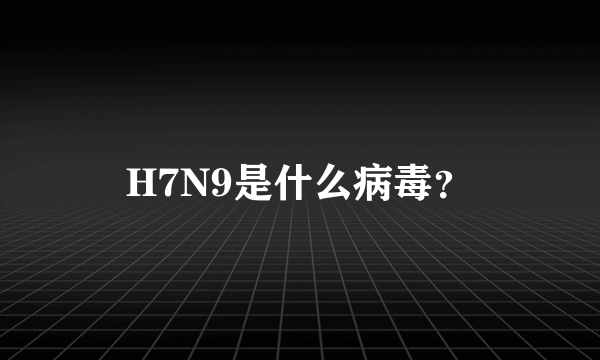 H7N9是什么病毒?